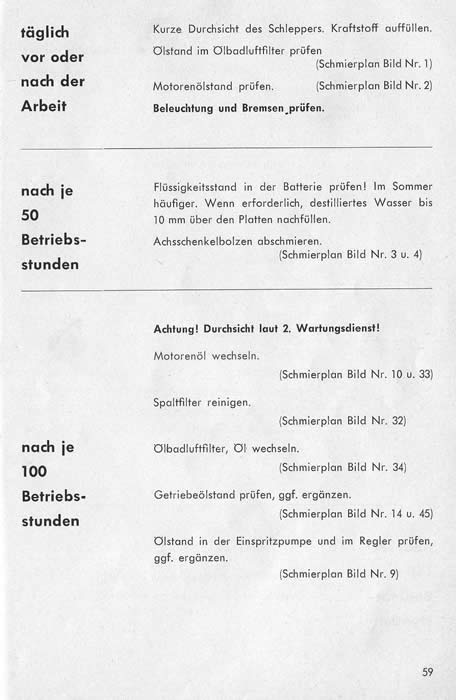 täglich vor oder nach der Arbeit

Kurze Durchsicht des Schleppers. Kraftstoff auffüllen.

Ölstand im Ölbadluftfilter prüfen (Schmierplan Bild Nr. 1)

Motorenölstand prüfen. (Schmierplan Bild Nr. 2)

Beleuchtung und Bremsen prüfen.

nach je 50 Betriebsstunden

Flüssigkeitsstand in der Batterie prüfen! Im Sommer häufiger. Wenn erforderlich, destilliertes Wasser bis 10 mm über den Platten nachfüllen.

Achsschenkelbolzen abschmieren. (Schmierplan Bild Nr. 3 u. 4)

nach je 100 Betriebsstunden

Achtung! Durchsicht laut 2. Wartungsdienst!

Motorenöl wechseln. (Schmierplan Bild Nr. 10 u. 33)

Spaltfilter reinigen. (Schmierplan Bild Nr. 32)

Ölbadluftfilter, Öl wechseln. (Schmierplan Bild Nr. 34)

Getriebeölstand prüfen, ggf. ergänzen. (Schmierplan Bild Nr. 14 u. 45)

Ölstand in der Einspritzpumpe und im Regler prüfen, ggf. ergänzen. (Schmierplan Bild Nr. 9)

59